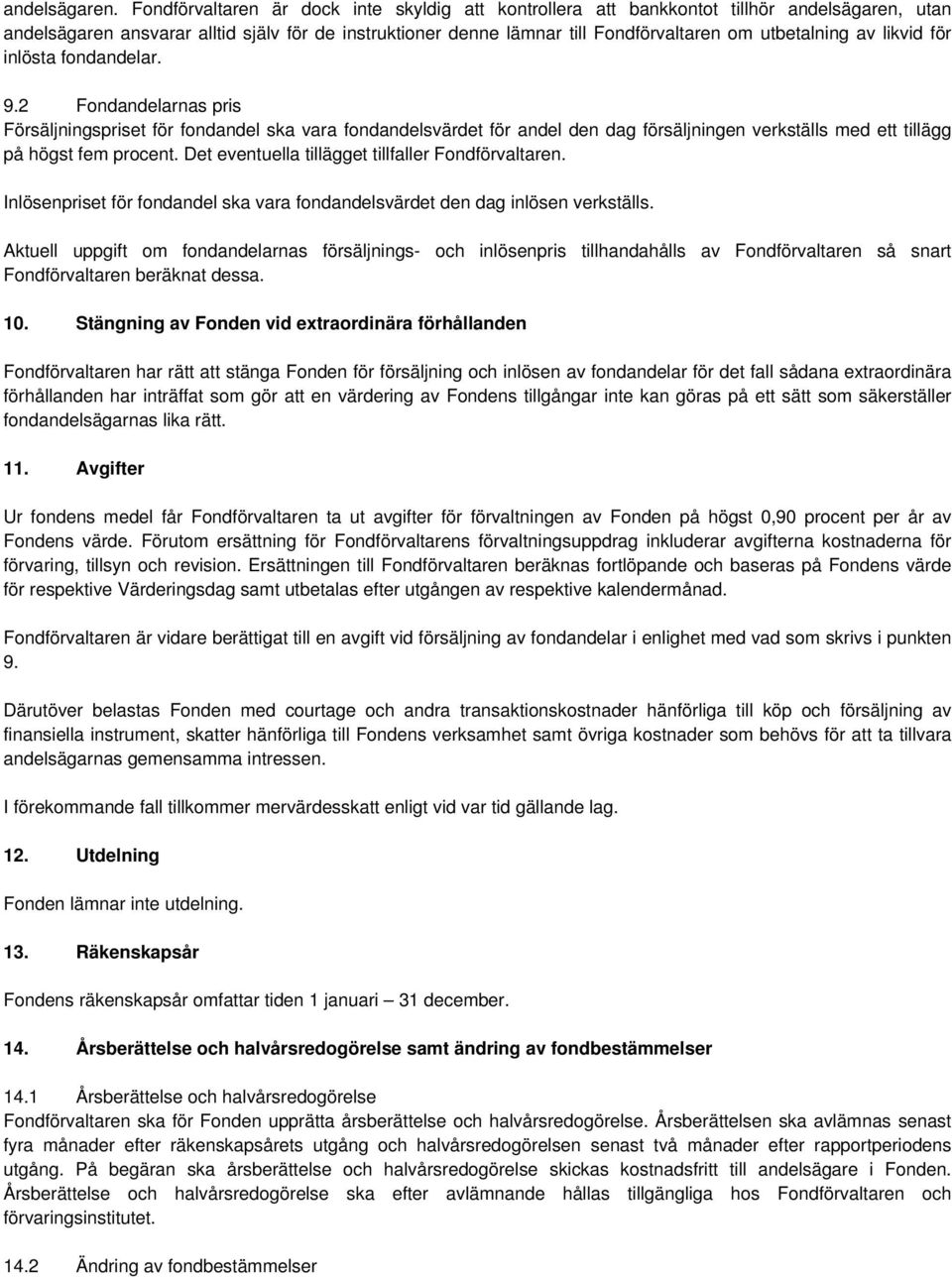 andelsägaren. Fondförvaltaren är dock inte skyldig att kontrollera att bankkontot tillhör andelsägaren, utan andelsägaren ansvarar alltid själv för de instruktioner denne lämnar till Fondförvaltaren om utbetalning av likvid för inlösta fondandelar.

9.2 Fondandelarnas pris
Försäljningspriset för fondandel ska vara fondandelsvärdet för andel den dag försäljningen verkställs med ett tillägg på högst fem procent. Det eventuella tillägget tillfaller Fondförvaltaren.

Inlösenpriset för fondandel ska vara fondandelsvärdet den dag inlösen verkställs.

Aktuell uppgift om fondandelarnas försäljnings- och inlösenpris tillhandahålls av Fondförvaltaren så snart Fondförvaltaren beräknat dessa.

10. Stängning av Fonden vid extraordinära förhållanden

Fondförvaltaren har rätt att stänga Fonden för försäljning och inlösen av fondandelar för det fall sådana extraordinära förhållanden har inträffat som gör att en värdering av Fondens tillgångar inte kan göras på ett sätt som säkerställer fondandelsägarnas lika rätt.

11. Avgifter

Ur fondens medel får Fondförvaltaren ta ut avgifter för förvaltningen av Fonden på högst 0,90 procent per år av Fondens värde. Förutom ersättning för Fondförvaltarens förvaltningsuppdrag inkluderar avgifterna kostnaderna för förvaring, tillsyn och revision. Ersättningen till Fondförvaltaren beräknas fortlöpande och baseras på Fondens värde för respektive Värderingsdag samt utbetalas efter utgången av respektive kalendermånad.

Fondförvaltaren är vidare berättigat till en avgift vid försäljning av fondandelar i enlighet med vad som skrivs i punkten 9.

Därutöver belastas Fonden med courtage och andra transaktionskostnader hänförliga till köp och försäljning av finansiella instrument, skatter hänförliga till Fondens verksamhet samt övriga kostnader som behövs för att ta tillvara andelsägarnas gemensamma intressen.

I förekommande fall tillkommer mervärdesskatt enligt vid var tid gällande lag.

12. Utdelning

Fonden lämnar inte utdelning.

13. Räkenskapsår

Fondens räkenskapsår omfattar tiden 1 januari – 31 december.

14. Årsberättelse och halvårsredogörelse samt ändring av fondbestämmelser

14.1 Årsberättelse och halvårsredogörelse
Fondförvaltaren ska för Fonden upprätta årsberättelse och halvårsredogörelse. Årsberättelsen ska avlämnas senast fyra månader efter räkenskapsårets utgång och halvårsredogörelsen senast två månader efter rapportperiodens utgång. På begäran ska årsberättelse och halvårsredogörelse skickas kostnadsfritt till andelsägare i Fonden. Årsberättelse och halvårsredogörelse ska efter avlämnande hållas tillgängliga hos Fondförvaltaren och förvaringsinstitutet.

14.2 Ändring av fondbestämmelser